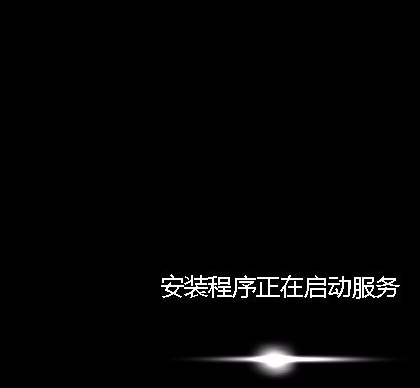 安装程序正在启动服务